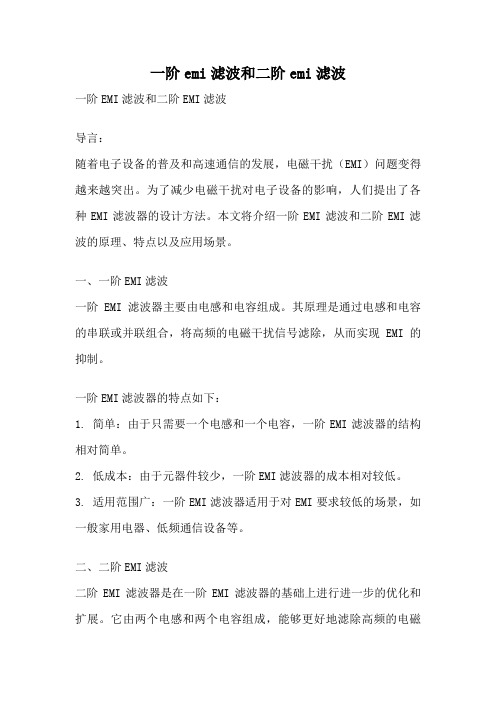 一阶 emi 滤波和二阶 emi 滤波

一阶 EMI 滤波和二阶 EMI 滤波

导言：

随着电子设备的普及和高速通信的发展，电磁干扰（EMI）问题变得越来越突出。为了减少电磁干扰对电子设备的影响，人们提出了各种 EMI 滤波器的设计方法。本文将介绍一阶 EMI 滤波和二阶 EMI 滤波的原理、特点以及应用场景。

一、一阶 EMI 滤波

一阶 EMI 滤波器主要由电感和电容组成。其原理是通过电感和电容的串联或并联组合，将高频的电磁干扰信号滤除，从而实现 EMI 的抑制。

一阶 EMI 滤波器的特点如下：

1. 简单：由于只需要一个电感和一个电容，一阶 EMI 滤波器的结构相对简单。

2. 低成本：由于元器件较少，一阶 EMI 滤波器的成本相对较低。

3. 适用范围广：一阶 EMI 滤波器适用于对 EMI 要求较低的场景，如一般家用电器、低频通信设备等。

二、二阶 EMI 滤波

二阶 EMI 滤波器是在一阶 EMI 滤波器的基础上进行进一步的优化和扩展。它由两个电感和两个电容组成，能够更好地滤除高频的电磁